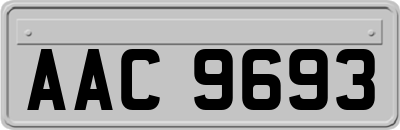 AAC 9693